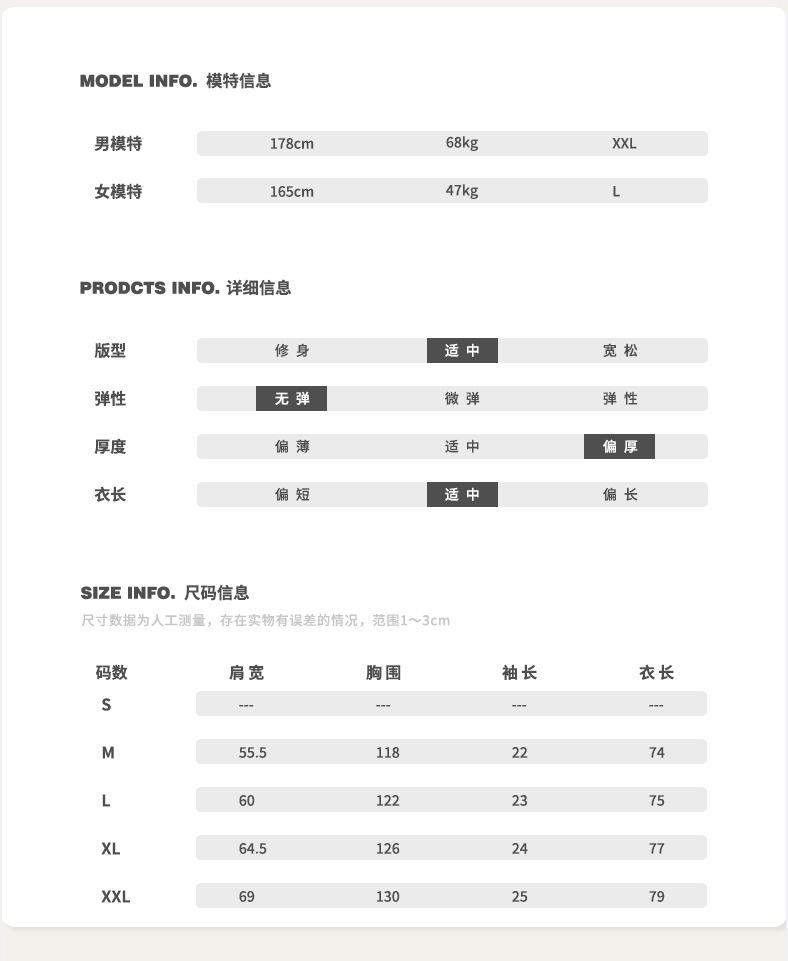 MODEL INFO. 模特信息

| 男模特 | 178cm | 68kg | XXL |
|---|---|---|---|
| 女模特 | 165cm | 47kg | L |

PRODCTS INFO. 详细信息

| 版型 | 修身 | 适中 | 宽松 |
|---|---|---|---|
| 弹性 | 无弹 | 微弹 | 弹性 |
| 厚度 | 偏薄 | 适中 | 偏厚 |
| 衣长 | 偏短 | 适中 | 偏长 |

SIZE INFO. 尺码信息

尺寸数据为人工测量，存在实物有误差的情况，范围1～3cm

| 码数 | 肩宽 | 胸围 | 袖长 | 衣长 |
|---|---|---|---|---|
| S | --- | --- | --- | --- |
| M | 55.5 | 118 | 22 | 74 |
| L | 60 | 122 | 23 | 75 |
| XL | 64.5 | 126 | 24 | 77 |
| XXL | 69 | 130 | 25 | 79 |